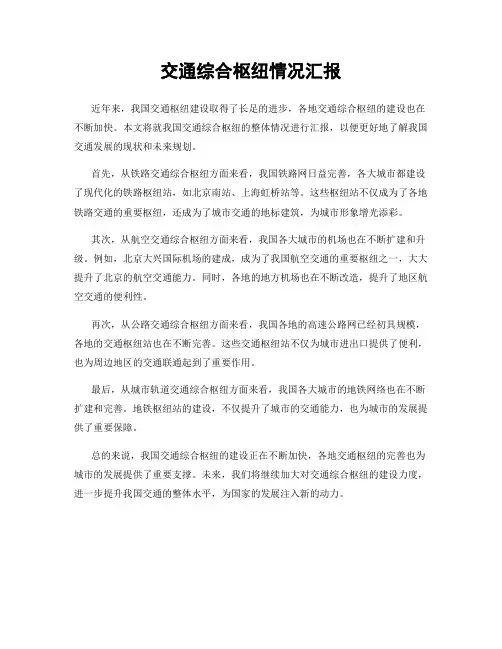 交通综合枢纽情况汇报

近年来，我国交通枢纽建设取得了长足的进步，各地交通综合枢纽的建设也在不断加快。本文将就我国交通综合枢纽的整体情况进行汇报，以便更好地了解我国交通发展的现状和未来规划。

首先，从铁路交通综合枢纽方面来看，我国铁路网日益完善，各大城市都建设了现代化的铁路枢纽站，如北京南站、上海虹桥站等。这些枢纽站不仅成为了各地铁路交通的重要枢纽，还成为了城市交通的地标建筑，为城市形象增光添彩。

其次，从航空交通综合枢纽方面来看，我国各大城市的机场也在不断扩建和升级。例如，北京大兴国际机场的建成，成为了我国航空交通的重要枢纽之一，大大提升了北京的航空交通能力。同时，各地的地方机场也在不断改造，提升了地区航空交通的便利性。

再次，从公路交通综合枢纽方面来看，我国各地的高速公路网已经初具规模，各地的交通枢纽站也在不断完善。这些交通枢纽站不仅为城市进出口提供了便利，也为周边地区的交通联通起到了重要作用。

最后，从城市轨道交通综合枢纽方面来看，我国各大城市的地铁网络也在不断扩建和完善。地铁枢纽站的建设，不仅提升了城市的交通能力，也为城市的发展提供了重要保障。

总的来说，我国交通综合枢纽的建设正在不断加快，各地交通枢纽的完善也为城市的发展提供了重要支撑。未来，我们将继续加大对交通综合枢纽的建设力度，进一步提升我国交通的整体水平，为国家的发展注入新的动力。